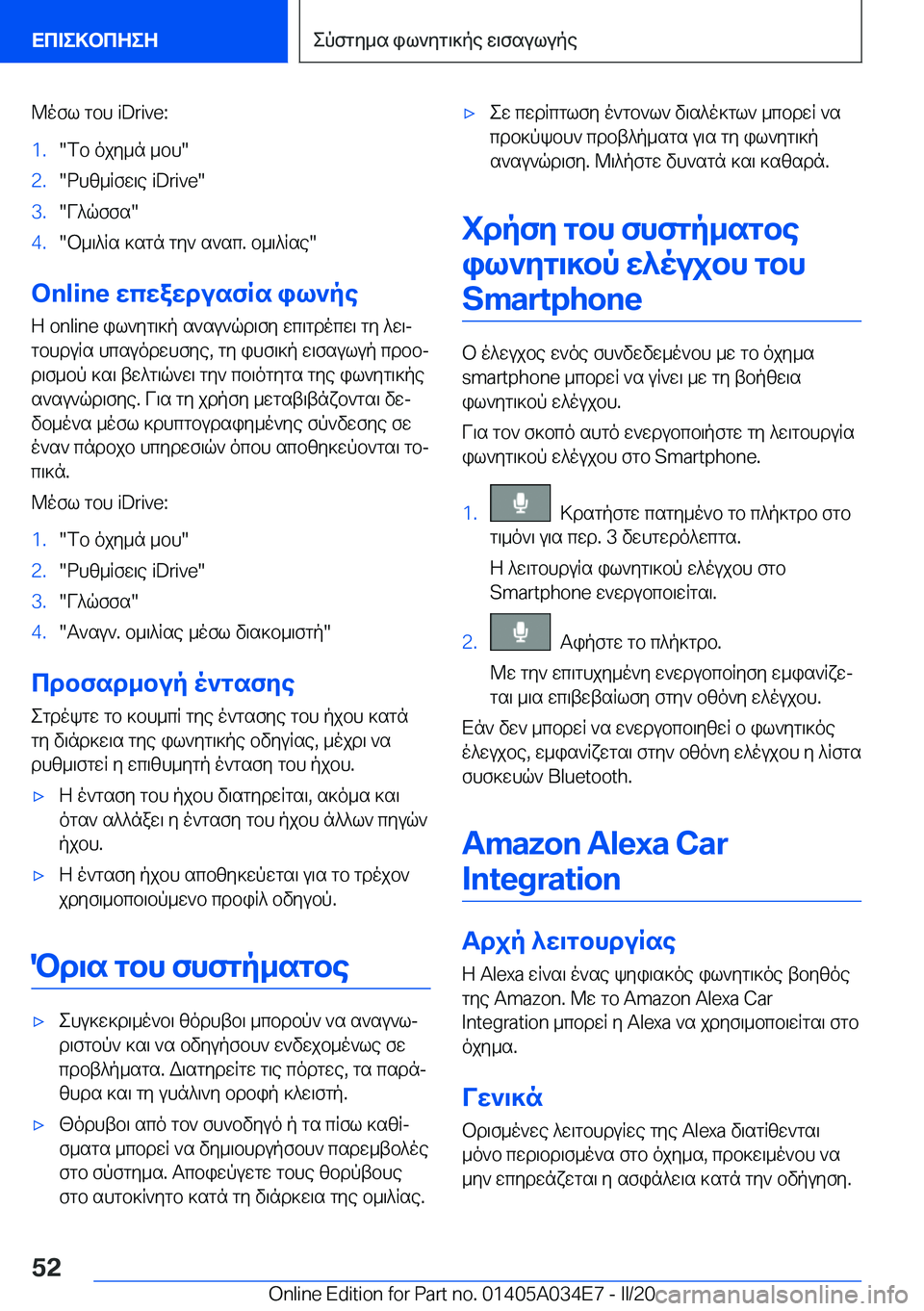 ΕΠΙΣΚΟΠΗΣΗ

Σύστημα φωνητικής εισαγωγής

Μέσω του iDrive:

1. "Το όχημά μου"
2. "Ρυθμίσεις iDrive"
3. "Γλώσσα"
4. "Ομιλία κατά την αναπ. ομιλίας"

Online επεξεργασία φωνής

Η online φωνητική αναγνώριση επιτρέπει τη λειτουργία υπαγόρευσης, τη φυσική εισαγωγή προορισμού και βελτιώνει την ποιότητα της φωνητικής αναγνώρισης. Για τη χρήση μεταβιβάζονται δεδομένα μέσω κρυπτογραφημένης σύνδεσης σε έναν πάροχο υπηρεσιών όπου αποθηκεύονται τοπικά.

Μέσω του iDrive:

1. "Το όχημά μου"
2. "Ρυθμίσεις iDrive"
3. "Γλώσσα"
4. "Αναγν. ομιλίας μέσω διακομιστή"

Προσαρμογή έντασης

Στρέψτε το κουμπί της έντασης του ήχου κατά τη διάρκεια της φωνητικής οδηγίας, μέχρι να ρυθμιστεί η επιθυμητή ένταση του ήχου.

▷ Η ένταση του ήχου διατηρείται, ακόμα και όταν αλλάξει η ένταση του ήχου άλλων πηγών ήχου.

▷ Η ένταση ήχου αποθηκεύεται για το τρέχον χρησιμοποιούμενο προφίλ οδηγού.

Όρια του συστήματος

▷ Συγκεκριμένοι θόρυβοι μπορούν να αναγνωριστούν και να οδηγήσουν ενδεχομένως σε προβλήματα. Διατηρείτε τις πόρτες, τα παράθυρα και τη γυάλινη οροφή κλειστή.

▷ Θόρυβοι από τον συνοδηγό ή τα πίσω καθίσματα μπορεί να δημιουργήσουν παρεμβολές στο σύστημα. Αποφεύγετε τους θορύβους στο αυτοκίνητο κατά τη διάρκεια της ομιλίας.

▷ Σε περίπτωση έντονων διαλέκτων μπορεί να προκύψουν προβλήματα για τη φωνητική αναγνώριση. Μιλήστε δυνατά και καθαρά.

Χρήση του συστήματος φωνητικού ελέγχου του Smartphone

Ο έλεγχος ενός συνδεδεμένου με το όχημα smartphone μπορεί να γίνει με τη βοήθεια φωνητικού ελέγχου.

Για τον σκοπό αυτό ενεργοποιήστε τη λειτουργία φωνητικού ελέγχου στο Smartphone.

1. Κρατήστε πατημένο το πλήκτρο στο τιμόνι για περ. 3 δευτερόλεπτα.

Η λειτουργία φωνητικού ελέγχου στο Smartphone ενεργοποιείται.

2. Αφήστε το πλήκτρο.

Με την επιτυχημένη ενεργοποίηση εμφανίζεται μια επιβεβαίωση στην οθόνη ελέγχου.

Εάν δεν μπορεί να ενεργοποιηθεί ο φωνητικός έλεγχος, εμφανίζεται στην οθόνη ελέγχου η λίστα συσκευών Bluetooth.

Amazon Alexa Car Integration

Αρχή λειτουργίας

Η Alexa είναι ένας ψηφιακός φωνητικός βοηθός της Amazon. Με το Amazon Alexa Car Integration μπορεί η Alexa να χρησιμοποιείται στο όχημα.

Γενικά

Ορισμένες λειτουργίες της Alexa διατίθενται μόνο περιορισμένα στο όχημα, προκειμένου να μην επηρεάζεται η ασφάλεια κατά την οδήγηση.

52

Online Edition for Part no. 01405A034E7 - II/20 carmanualsonline.info